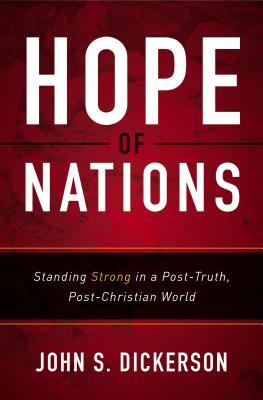 HOPE
OF
NATIONS

Standing Strong in a Post-Truth, Post-Christian World

JOHN S. DICKERSON